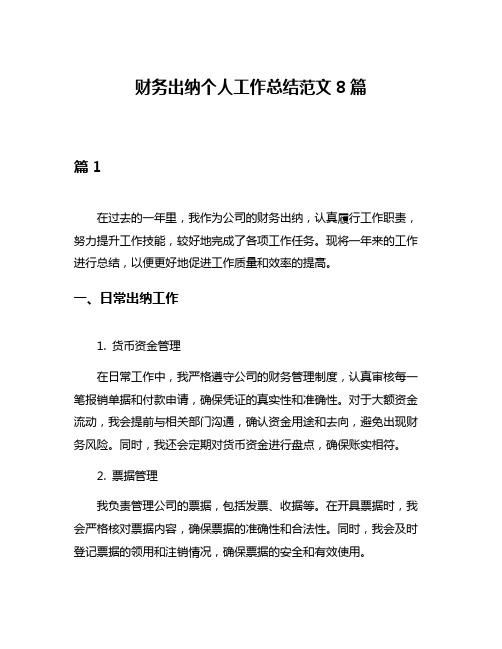 财务出纳个人工作总结范文 8 篇

篇 1

在过去的一年里，我作为公司的财务出纳，认真履行工作职责，努力提升工作技能，较好地完成了各项工作任务。现将一年来的工作进行总结，以便更好地促进工作质量和效率的提高。

一、日常出纳工作

1. 货币资金管理

在日常工作中，我严格遵守公司的财务管理制度，认真审核每一笔报销单据和付款申请，确保凭证的真实性和准确性。对于大额资金流动，我会提前与相关部门沟通，确认资金用途和去向，避免出现财务风险。同时，我还会定期对货币资金进行盘点，确保账实相符。

2. 票据管理

我负责管理公司的票据，包括发票、收据等。在开具票据时，我会严格核对票据内容，确保票据的准确性和合法性。同时，我会及时登记票据的领用和注销情况，确保票据的安全和有效使用。